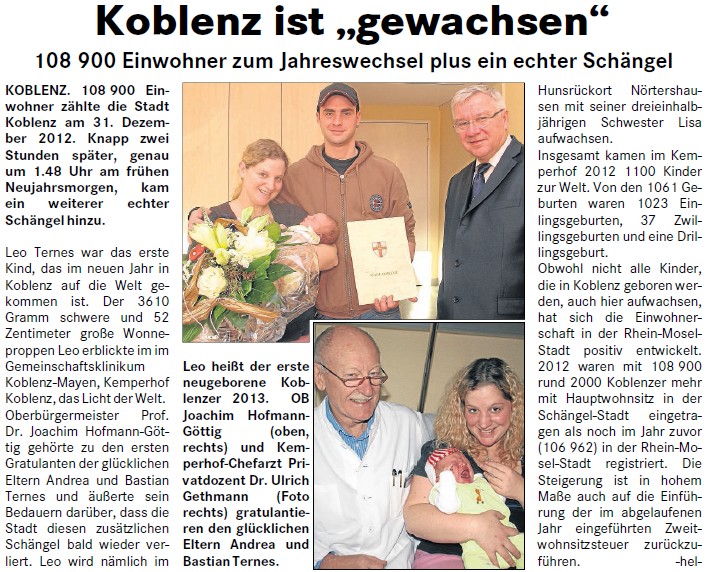 Koblenz ist „gewachsen“

108 900 Einwohner zum Jahreswechsel plus ein echter Schängel

KOBLENZ. 108 900 Einwohner zählte die Stadt Koblenz am 31. Dezember 2012. Knapp zwei Stunden später, genau um 1.48 Uhr am frühen Neujahrsmorgen, kam ein weiterer echter Schängel hinzu.

Leo Ternes war das erste Kind, das im neuen Jahr in Koblenz auf die Welt gekommen ist. Der 3610 Gramm schwere und 52 Zentimeter große Wonneproppen Leo erblickte im im Gemeinschaftsklinikum Koblenz-Mayen, Kemperhof Koblenz, das Licht der Welt. Oberbürgermeister Prof. Dr. Joachim Hofmann-Göttig gehörte zu den ersten Gratulanten der glücklichen Eltern Andrea und Bastian Ternes und äußerte sein Bedauern darüber, dass die Stadt diesen zusätzlichen Schängel bald wieder verliert. Leo wird nämlich im

Leo heißt der erste neugeborene Koblenzer 2013. OB Joachim Hofmann-Göttig (oben, rechts) und Kemperhof-Chefarzt Privatdozent Dr. Ulrich Gethmann (Foto rechts) gratulantieren den glücklichen Eltern Andrea und Bastian Ternes.

Hunsrückort Nörtershausen mit seiner dreieinhalbjährigen Schwester Lisa aufwachsen.
Insgesamt kamen im Kemperhof 2012 1100 Kinder zur Welt. Von den 1061 Geburten waren 1023 Einlingsgeburten, 37 Zwillingsgeburten und eine Drillingsgeburt.
Obwohl nicht alle Kinder, die in Koblenz geboren werden, auch hier aufwachsen, hat sich die Einwohnerschaft in der Rhein-Mosel-Stadt positiv entwickelt. 2012 waren mit 108 900 rund 2000 Koblenzer mehr mit Hauptwohnsitz in der Schängel-Stadt eingetragen als noch im Jahr zuvor (106 962) in der Rhein-Mosel-Stadt registriert. Die Steigerung ist in hohem Maße auch auf die Einführung der im abgelaufenen Jahr eingeführten Zweitwohnsitzsteuer zurückzuführen. -hel-